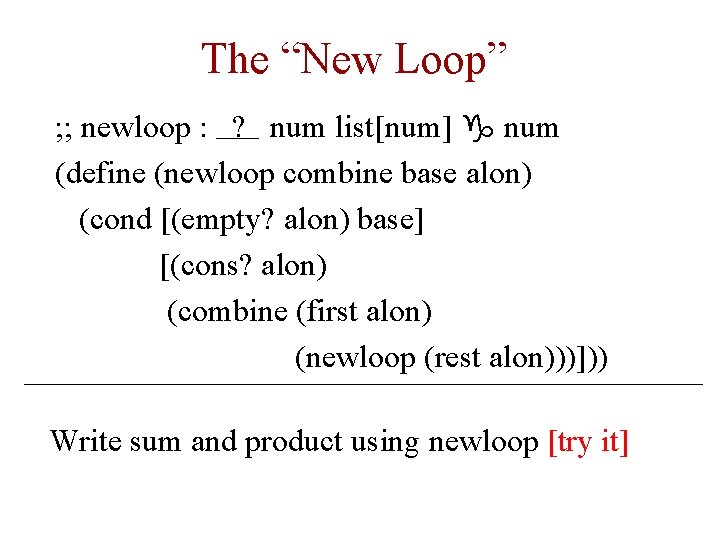 The "New Loop"

;; newloop : ? num list[num] ♑ num
(define (newloop combine base alon)
(cond [(empty? alon) base]
[(cons? alon)
(combine (first alon)
(newloop (rest alon)))]))

Write sum and product using newloop [try it]